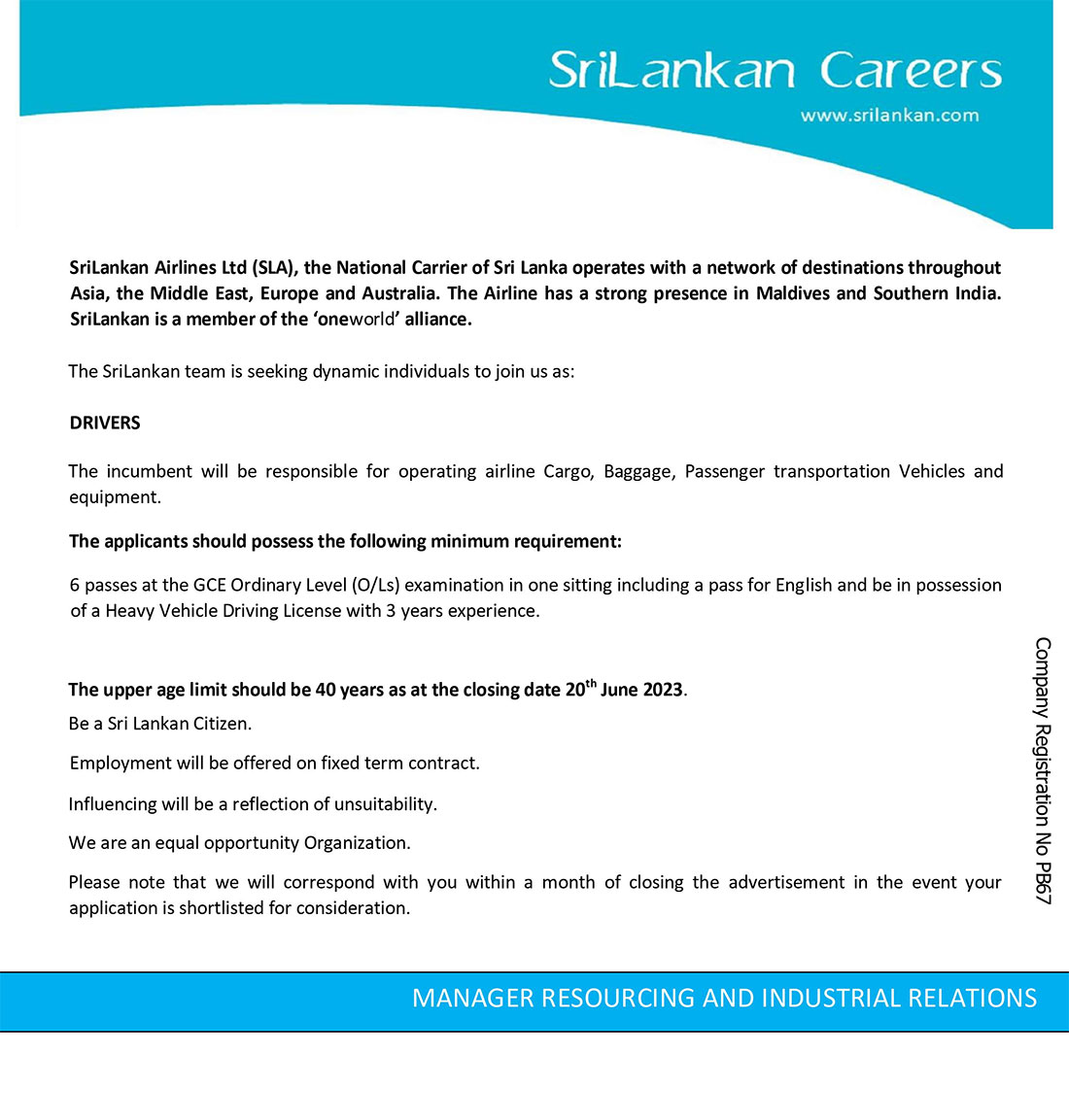 SriLankan Careers
www.srilankan.com

SriLankan Airlines Ltd (SLA), the National Carrier of Sri Lanka operates with a network of destinations throughout Asia, the Middle East, Europe and Australia. The Airline has a strong presence in Maldives and Southern India. SriLankan is a member of the 'oneworld' alliance.

The SriLankan team is seeking dynamic individuals to join us as:

DRIVERS

The incumbent will be responsible for operating airline Cargo, Baggage, Passenger transportation Vehicles and equipment.

The applicants should possess the following minimum requirement:

6 passes at the GCE Ordinary Level (O/Ls) examination in one sitting including a pass for English and be in possession of a Heavy Vehicle Driving License with 3 years experience.

The upper age limit should be 40 years as at the closing date 20$^{th}$ June 2023.

Be a Sri Lankan Citizen.

Employment will be offered on fixed term contract.

Influencing will be a reflection of unsuitability.

We are an equal opportunity Organization.

Please note that we will correspond with you within a month of closing the advertisement in the event your application is shortlisted for consideration.

Company Registration No PB67

MANAGER RESOURCING AND INDUSTRIAL RELATIONS